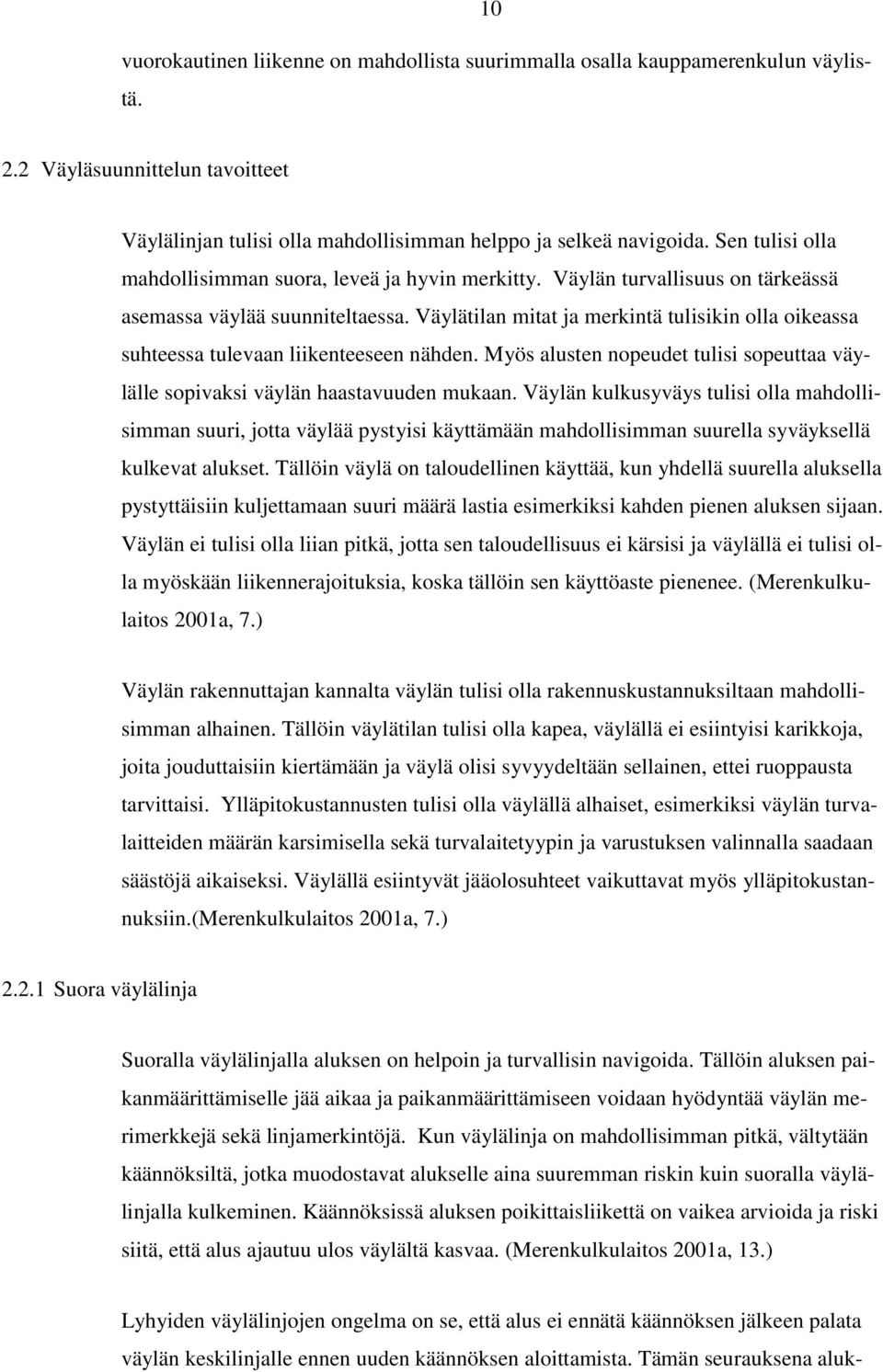 10

vuorokautinen liikenne on mahdollista suurimmalla osalla kauppamerenkulun väylistä.

2.2 Väyläsuunnittelun tavoitteet

Väylälinjan tulisi olla mahdollisimman helppo ja selkeä navigoida. Sen tulisi olla mahdollisimman suora, leveä ja hyvin merkitty. Väylän turvallisuus on tärkeässä asemassa väylää suunniteltaessa. Väylätilan mitat ja merkintä tulisikin olla oikeassa suhteessa tulevaan liikenteeseen nähden. Myös alusten nopeudet tulisi sopeuttaa väylälle sopivaksi väylän haastavuuden mukaan. Väylän kulkusyväys tulisi olla mahdollisimman suuri, jotta väylää pystyisi käyttämään mahdollisimman suurella syväyksellä kulkevat alukset. Tällöin väylä on taloudellinen käyttää, kun yhdellä suurella aluksella pystyttäisiin kuljettamaan suuri määrä lastia esimerkiksi kahden pienen aluksen sijaan. Väylän ei tulisi olla liian pitkä, jotta sen taloudellisuus ei kärsisi ja väylällä ei tulisi olla myöskään liikennerajoituksia, koska tällöin sen käyttöaste pienenee. (Merenkulkulaitos 2001a, 7.)

Väylän rakennuttajan kannalta väylän tulisi olla rakennuskustannuksiltaan mahdollisimman alhainen. Tällöin väylätilan tulisi olla kapea, väylällä ei esiintyisi karikkoja, joita jouduttaisiin kiertämään ja väylä olisi syvyydeltään sellainen, ettei ruoppausta tarvittaisi. Ylläpitokustannusten tulisi olla väylällä alhaiset, esimerkiksi väylän turvalaitteiden määrän karsimisella sekä turvalaitetyypin ja varustuksen valinnalla saadaan säästöjä aikaiseksi. Väylällä esiintyvät jääolosuhteet vaikuttavat myös ylläpitokustannuksiin.(Merenkulkulaitos 2001a, 7.)

2.2.1 Suora väylälinja

Suoralla väylälinjalla aluksen on helpoin ja turvallisin navigoida. Tällöin aluksen paikanmäärittämiselle jää aikaa ja paikanmäärittämiseen voidaan hyödyntää väylän merimerkkejä sekä linjamerkintöjä. Kun väylälinja on mahdollisimman pitkä, vältytään käännöksiltä, jotka muodostavat alukselle aina suuremman riskin kuin suoralla väylälinjalla kulkeminen. Käännöksissä aluksen poikittaisliikettä on vaikea arvioida ja riski siitä, että alus ajautuu ulos väylältä kasvaa. (Merenkulkulaitos 2001a, 13.)

Lyhyiden väylälinjojen ongelma on se, että alus ei ennätä käännöksen jälkeen palata väylän keskilinjalle ennen uuden käännöksen aloittamista. Tämän seurauksena aluk-